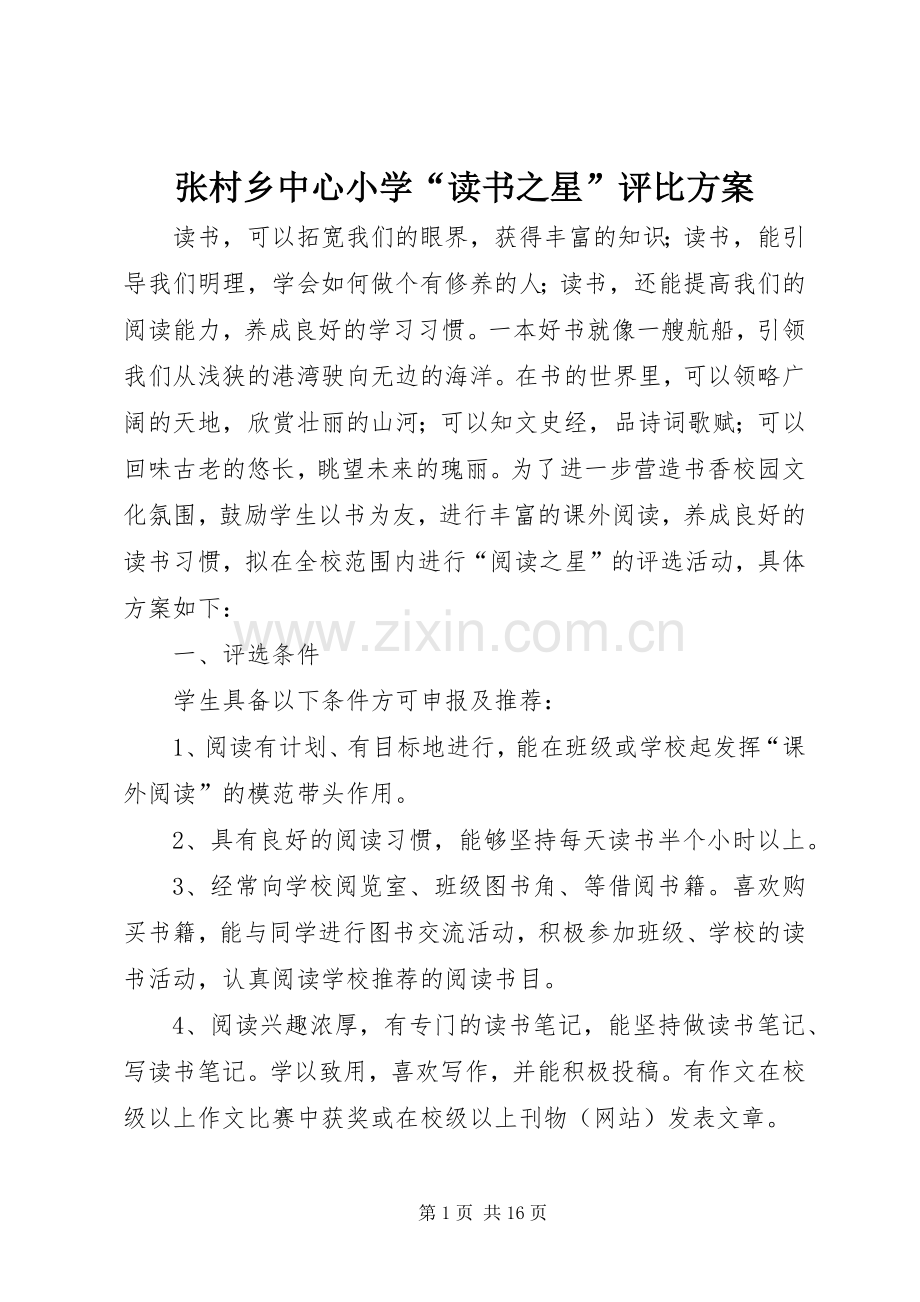 张村乡中心小学“读书之星”评比方案

读书，可以拓宽我们的眼界，获得丰富的知识；读书，能引导我们明理，学会如何做个有修养的人；读书，还能提高我们的阅读能力，养成良好的学习习惯。一本好书就像一艘航船，引领我们从浅狭的港湾驶向无边的海洋。在书的世界里，可以领略广阔的天地，欣赏壮丽的山河；可以知文史经，品诗词歌赋；可以回味古老的悠长，眺望未来的瑰丽。为了进一步营造书香校园文化氛围，鼓励学生以书为友，进行丰富的课外阅读，养成良好的读书习惯，拟在全校范围内进行“阅读之星”的评选活动，具体方案如下：

www.zixin.com.cn

一、评选条件

学生具备以下条件方可申报及推荐：

1、阅读有计划、有目标地进行，能在班级或学校起发挥“课外阅读”的模范带头作用。

2、具有良好的阅读习惯，能够坚持每天读书半个小时以上。

3、经常向学校阅览室、班级图书角、等借阅书籍。喜欢购买书籍，能与同学进行图书交流活动，积极参加班级、学校的读书活动，认真阅读学校推荐的阅读书目。

4、阅读兴趣浓厚，有专门的读书笔记，能坚持做读书笔记、写读书笔记。学以致用，喜欢写作，并能积极投稿。有作文在校级以上作文比赛中获奖或在校级以上刊物（网站）发表文章。

第 1 页 共 16 页